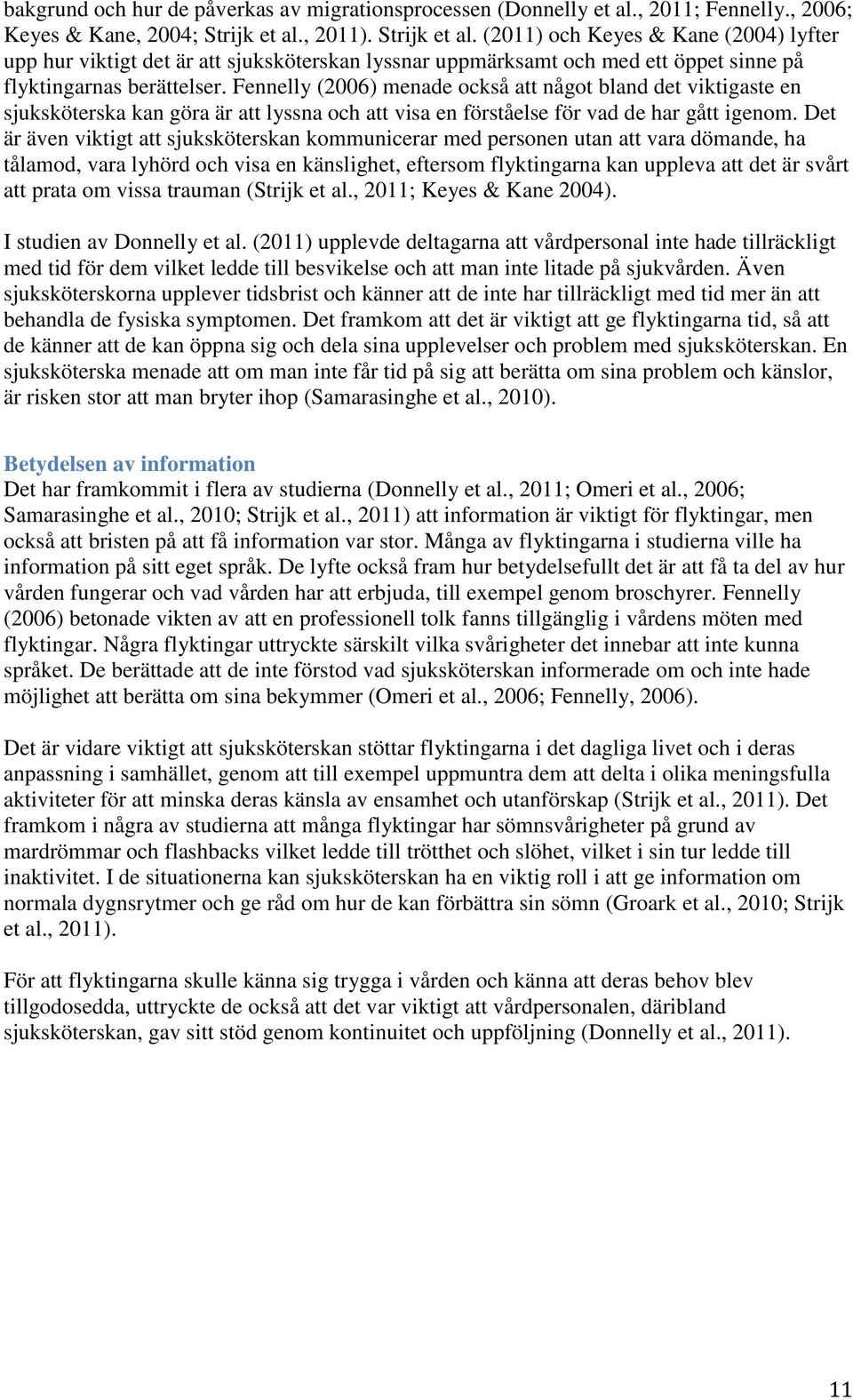 bakgrund och hur de påverkas av migrationsprocessen (Donnelly et al., 2011; Fennelly., 2006; Keyes & Kane, 2004; Strijk et al., 2011). Strijk et al. (2011) och Keyes & Kane (2004) lyfter upp hur viktigt det är att sjuksköterskan lyssnar uppmärksamt och med ett öppet sinne på flyktingarnas berättelser. Fennelly (2006) menade också att något bland det viktigaste en sjuksköterska kan göra är att lyssna och att visa en förståelse för vad de har gått igenom. Det är även viktigt att sjuksköterskan kommunicerar med personen utan att vara dömande, ha tålamod, vara lyhörd och visa en känslighet, eftersom flyktingarna kan uppleva att det är svårt att prata om vissa trauman (Strijk et al., 2011; Keyes & Kane 2004).

I studien av Donnelly et al. (2011) upplevde deltagarna att vårdpersonal inte hade tillräckligt med tid för dem vilket ledde till besvikelse och att man inte litade på sjukvården. Även sjuksköterskorna upplever tidsbrist och känner att de inte har tillräckligt med tid mer än att behandla de fysiska symptomen. Det framkom att det är viktigt att ge flyktingarna tid, så att de känner att de kan öppna sig och dela sina upplevelser och problem med sjuksköterskan. En sjuksköterska menade att om man inte får tid på sig att berätta om sina problem och känslor, är risken stor att man bryter ihop (Samarasinghe et al., 2010).

Betydelsen av information
Det har framkommit i flera av studierna (Donnelly et al., 2011; Omeri et al., 2006; Samarasinghe et al., 2010; Strijk et al., 2011) att information är viktigt för flyktingar, men också att bristen på att få information var stor. Många av flyktingarna i studierna ville ha information på sitt eget språk. De lyfte också fram hur betydelsefullt det är att få ta del av hur vården fungerar och vad vården har att erbjuda, till exempel genom broschyrer. Fennelly (2006) betonade vikten av att en professionell tolk fanns tillgänglig i vårdens möten med flyktingar. Några flyktingar uttryckte särskilt vilka svårigheter det innebar att inte kunna språket. De berättade att de inte förstod vad sjuksköterskan informerade om och inte hade möjlighet att berätta om sina bekymmer (Omeri et al., 2006; Fennelly, 2006).

Det är vidare viktigt att sjuksköterskan stöttar flyktingarna i det dagliga livet och i deras anpassning i samhället, genom att till exempel uppmuntra dem att delta i olika meningsfulla aktiviteter för att minska deras känsla av ensamhet och utanförskap (Strijk et al., 2011). Det framkom i några av studierna att många flyktingar har sömnsvårigheter på grund av mardrömmar och flashbacks vilket ledde till trötthet och slöhet, vilket i sin tur ledde till inaktivitet. I de situationerna kan sjuksköterskan ha en viktig roll i att ge information om normala dygnsrytmer och ge råd om hur de kan förbättra sin sömn (Groark et al., 2010; Strijk et al., 2011).

För att flyktingarna skulle känna sig trygga i vården och känna att deras behov blev tillgodosedda, uttryckte de också att det var viktigt att vårdpersonalen, däribland sjuksköterskan, gav sitt stöd genom kontinuitet och uppföljning (Donnelly et al., 2011).

11